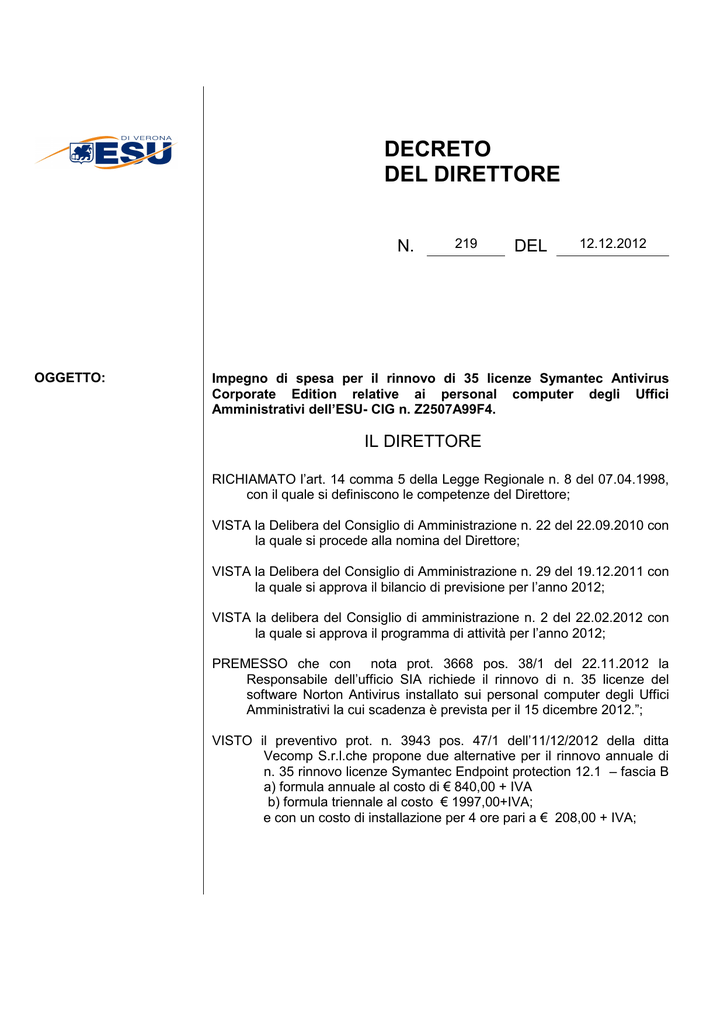 DI VERONA
ESU

DECRETO
DEL DIRETTORE

N. 219 DEL 12.12.2012

OGGETTO:

Impegno di spesa per il rinnovo di 35 licenze Symantec Antivirus Corporate Edition relative ai personal computer degli Uffici Amministrativi dell'ESU- CIG n. Z2507A99F4.

IL DIRETTORE

RICHIAMATO l'art. 14 comma 5 della Legge Regionale n. 8 del 07.04.1998, con il quale si definiscono le competenze del Direttore;

VISTA la Delibera del Consiglio di Amministrazione n. 22 del 22.09.2010 con la quale si procede alla nomina del Direttore;

VISTA la Delibera del Consiglio di Amministrazione n. 29 del 19.12.2011 con la quale si approva il bilancio di previsione per l'anno 2012;

VISTA la delibera del Consiglio di amministrazione n. 2 del 22.02.2012 con la quale si approva il programma di attività per l'anno 2012;

PREMESSO che con nota prot. 3668 pos. 38/1 del 22.11.2012 la Responsabile dell'ufficio SIA richiede il rinnovo di n. 35 licenze del software Norton Antivirus installato sui personal computer degli Uffici Amministrativi la cui scadenza è prevista per il 15 dicembre 2012.";

VISTO il preventivo prot. n. 3943 pos. 47/1 dell'11/12/2012 della ditta Vecomp S.r.l.che propone due alternative per il rinnovo annuale di n. 35 rinnovo licenze Symantec Endpoint protection 12.1 – fascia B
a) formula annuale al costo di € 840,00 + IVA
b) formula triennale al costo € 1997,00+IVA;
e con un costo di installazione per 4 ore pari a € 208,00 + IVA;